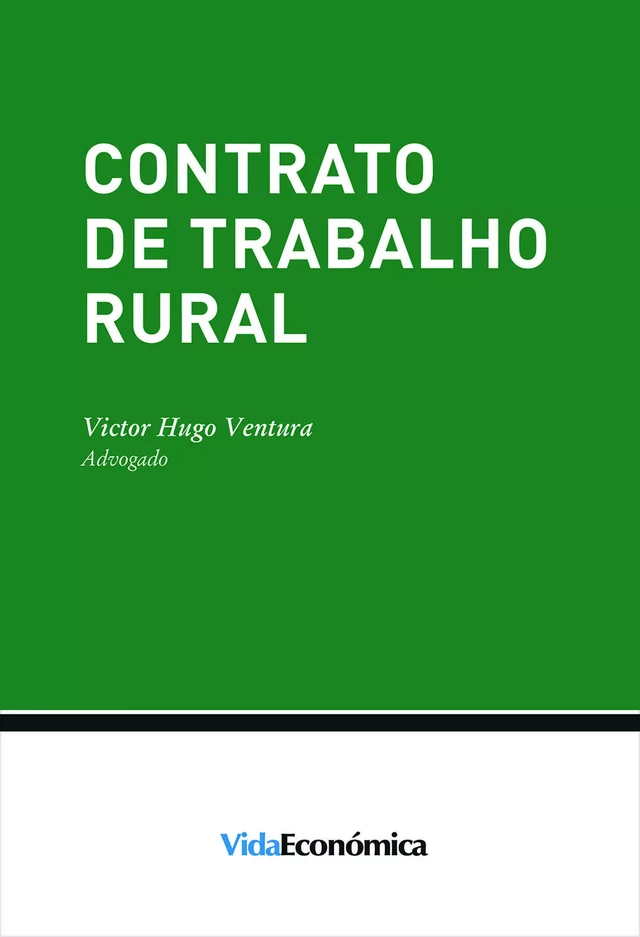 CONTRATO
DE TRABALHO
RURAL

Victor Hugo Ventura
Advogado

VidaEconómica